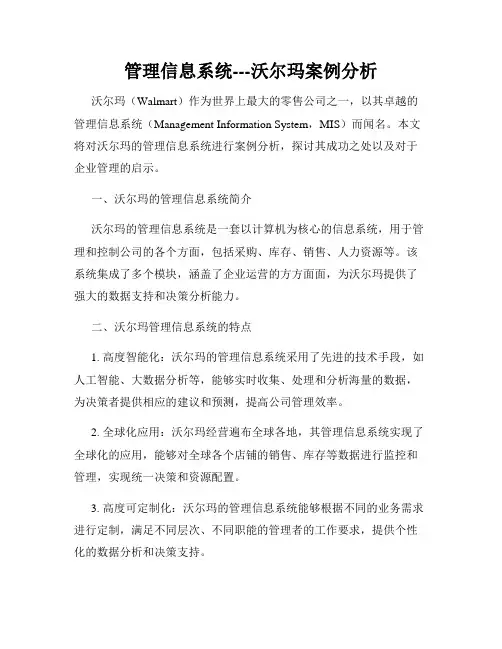 管理信息系统---沃尔玛案例分析

沃尔玛（Walmart）作为世界上最大的零售公司之一，以其卓越的管理信息系统（Management Information System，MIS）而闻名。本文将对沃尔玛的管理信息系统进行案例分析，探讨其成功之处以及对于企业管理的启示。

一、沃尔玛的管理信息系统简介

沃尔玛的管理信息系统是一套以计算机为核心的信息系统，用于管理和控制公司的各个方面，包括采购、库存、销售、人力资源等。该系统集成了多个模块，涵盖了企业运营的方方面面，为沃尔玛提供了强大的数据支持和决策分析能力。

二、沃尔玛管理信息系统的特点

1. 高度智能化：沃尔玛的管理信息系统采用了先进的技术手段，如人工智能、大数据分析等，能够实时收集、处理和分析海量的数据，为决策者提供相应的建议和预测，提高公司管理效率。

2. 全球化应用：沃尔玛经营遍布全球各地，其管理信息系统实现了全球化的应用，能够对全球各个店铺的销售、库存等数据进行监控和管理，实现统一决策和资源配置。

3. 高度可定制化：沃尔玛的管理信息系统能够根据不同的业务需求进行定制，满足不同层次、不同职能的管理者的工作要求，提供个性化的数据分析和决策支持。